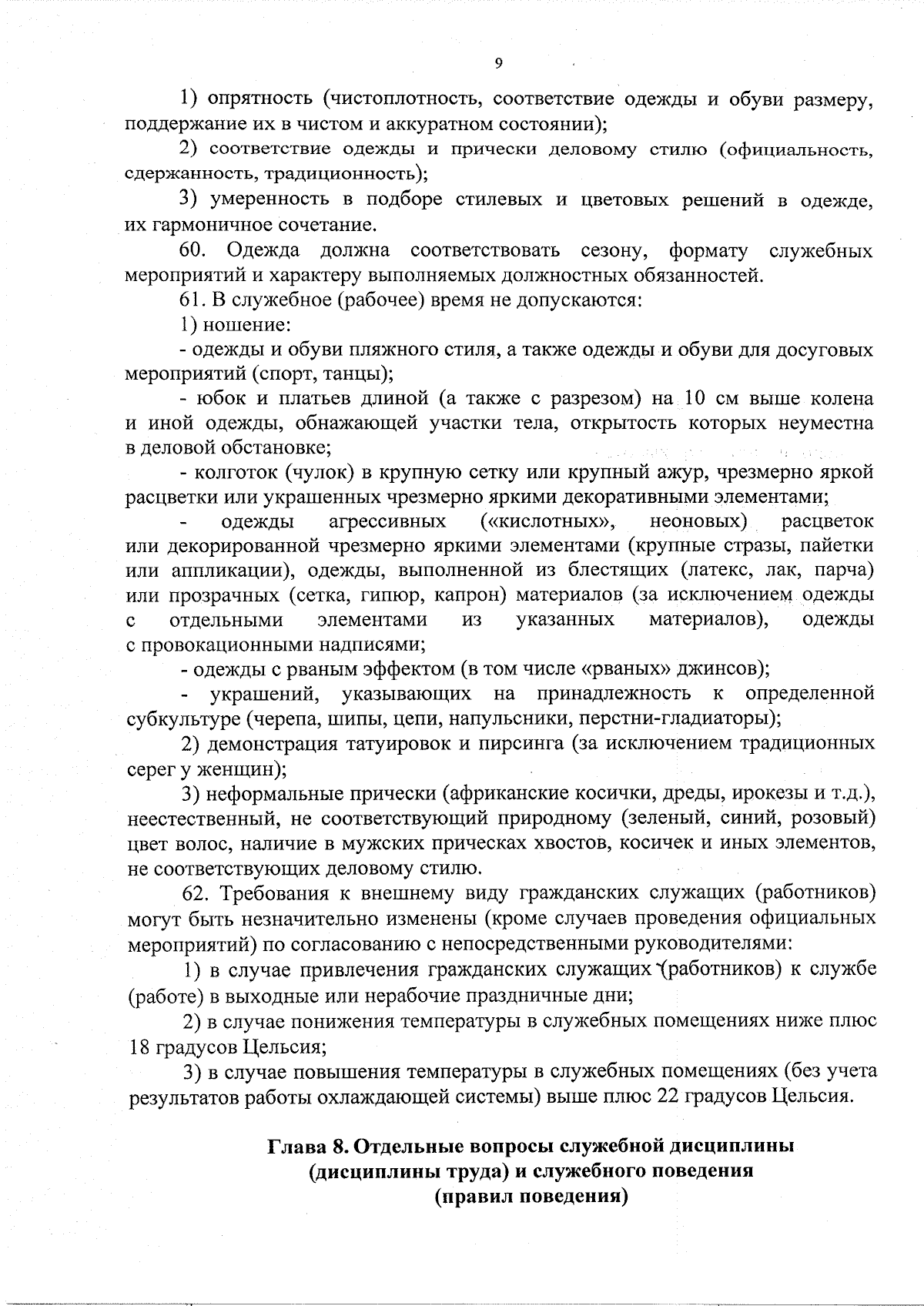 9

1) опрятность (чистоплотность, соответствие одежды и обуви размеру, поддержание их в чистом и аккуратном состоянии);

2) соответствие одежды и прически деловому стилю (официальность, сдержанность, традиционность);

3) умеренность в подборе стилевых и цветовых решений в одежде, их гармоничное сочетание.

60. Одежда должна соответствовать сезону, формату служебных мероприятий и характеру выполняемых должностных обязанностей.

61. В служебное (рабочее) время не допускаются:

1) ношение:

- одежды и обуви пляжного стиля, а также одежды и обуви для досуговых мероприятий (спорт, танцы);

- юбок и платьев длиной (а также с разрезом) на 10 см выше колена и иной одежды, обнажающей участки тела, открытость которых неуместна в деловой обстановке;

- колготок (чулок) в крупную сетку или крупный ажур, чрезмерно яркой расцветки или украшенных чрезмерно яркими декоративными элементами;

- одежды агрессивных («кислотных», неоновых) расцветок или декорированной чрезмерно яркими элементами (крупные стразы, пайетки или аппликации), одежды, выполненной из блестящих (латекс, лак, парча) или прозрачных (сетка, гипюр, капрон) материалов (за исключением одежды с отдельными элементами из указанных материалов), одежды с провокационными надписями;

- одежды с рваным эффектом (в том числе «рваных» джинсов);

- украшений, указывающих на принадлежность к определенной субкультуре (черепа, шипы, цепи, напульсники, перстни-гладиаторы);

2) демонстрация татуировок и пирсинга (за исключением традиционных серег у женщин);

3) неформальные прически (африканские косички, дреды, ирокезы и т.д.), неестественный, не соответствующий природному (зеленый, синий, розовый) цвет волос, наличие в мужских прическах хвостов, косичек и иных элементов, не соответствующих деловому стилю.

62. Требования к внешнему виду гражданских служащих (работников) могут быть незначительно изменены (кроме случаев проведения официальных мероприятий) по согласованию с непосредственными руководителями:

1) в случае привлечения гражданских служащих (работников) к службе (работе) в выходные или нерабочие праздничные дни;

2) в случае понижения температуры в служебных помещениях ниже плюс 18 градусов Цельсия;

3) в случае повышения температуры в служебных помещениях (без учета результатов работы охлаждающей системы) выше плюс 22 градусов Цельсия.

Глава 8. Отдельные вопросы служебной дисциплины (дисциплины труда) и служебного поведения (правил поведения)